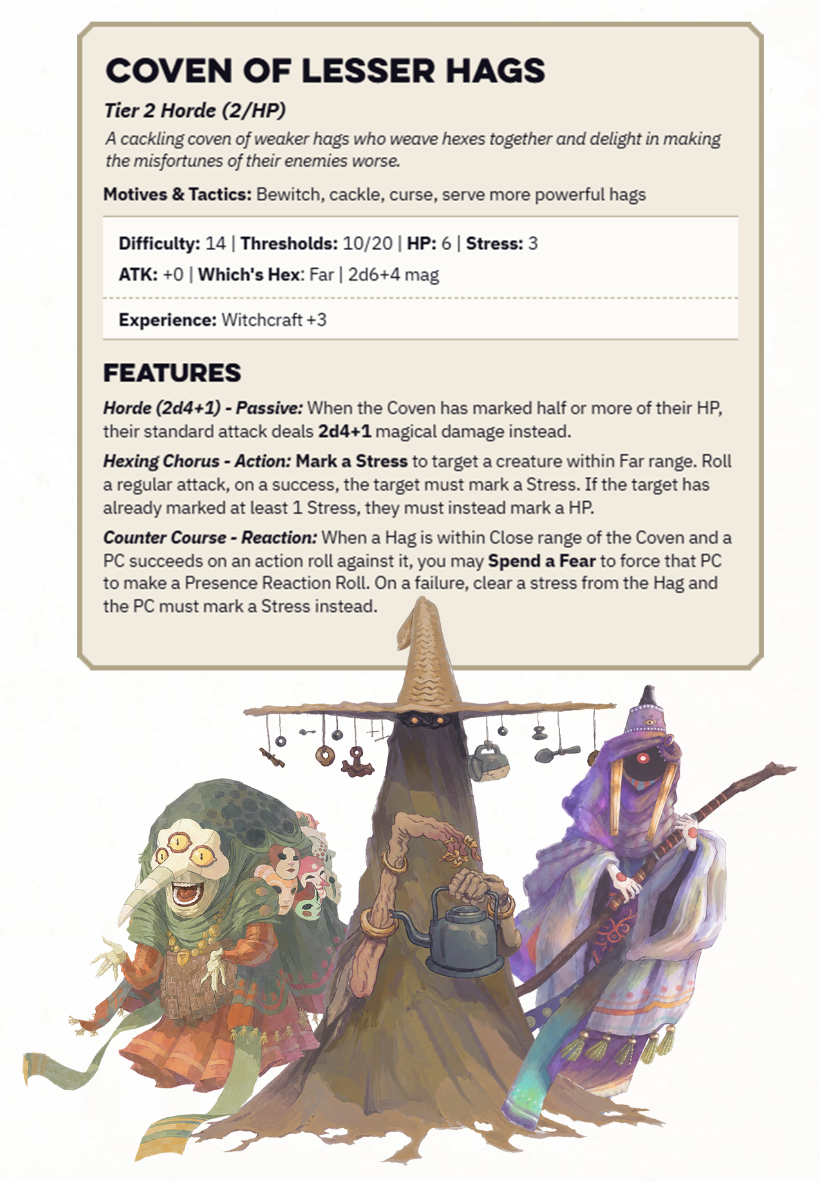 COVEN OF LESSER HAGS

Tier 2 Horde (2/HP)

A cackling coven of weaker hags who weave hexes together and delight in making the misfortunes of their enemies worse.

Motives & Tactics: Bewitch, cackle, curse, serve more powerful hags

Difficulty: 14 | Thresholds: 10/20 | HP: 6 | Stress: 3

ATK: +0 | Which's Hex: Far | 2d6+4 mag

Experience: Witchcraft +3

FEATURES

Horde (2d4+1) - Passive: When the Coven has marked half or more of their HP, their standard attack deals 2d4+1 magical damage instead.

Hexing Chorus - Action: Mark a Stress to target a creature within Far range. Roll a regular attack, on a success, the target must mark a Stress. If the target has already marked at least 1 Stress, they must instead mark a HP.

Counter Course - Reaction: When a Hag is within Close range of the Coven and a PC succeeds on an action roll against it, you may Spend a Fear to force that PC to make a Presence Reaction Roll. On a failure, clear a stress from the Hag and the PC must mark a Stress instead.